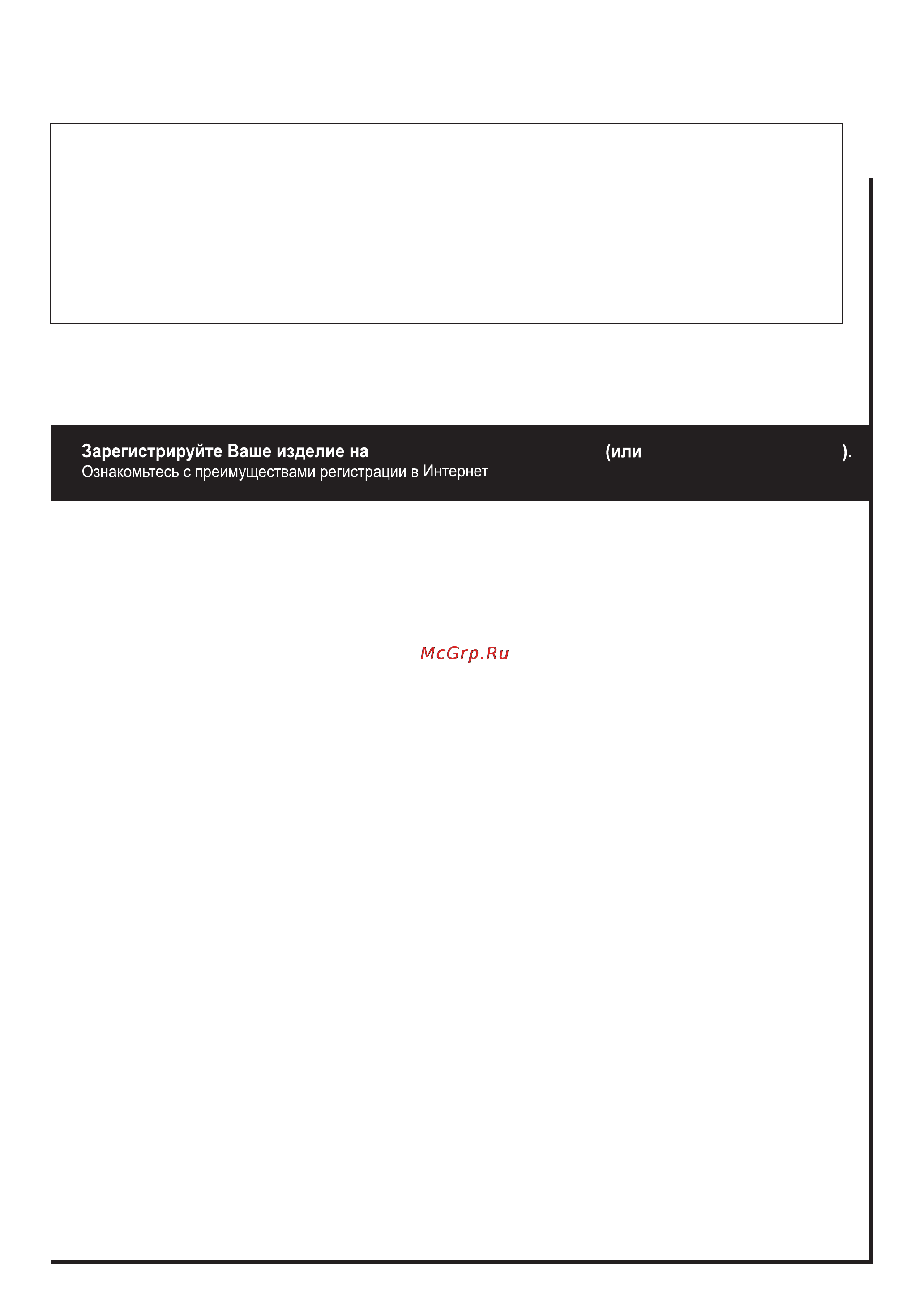 Зарегистрируйте Ваше изделие на (или ).
Ознакомьтесь с преимуществами регистрации в Интернет

McGrp.Ru